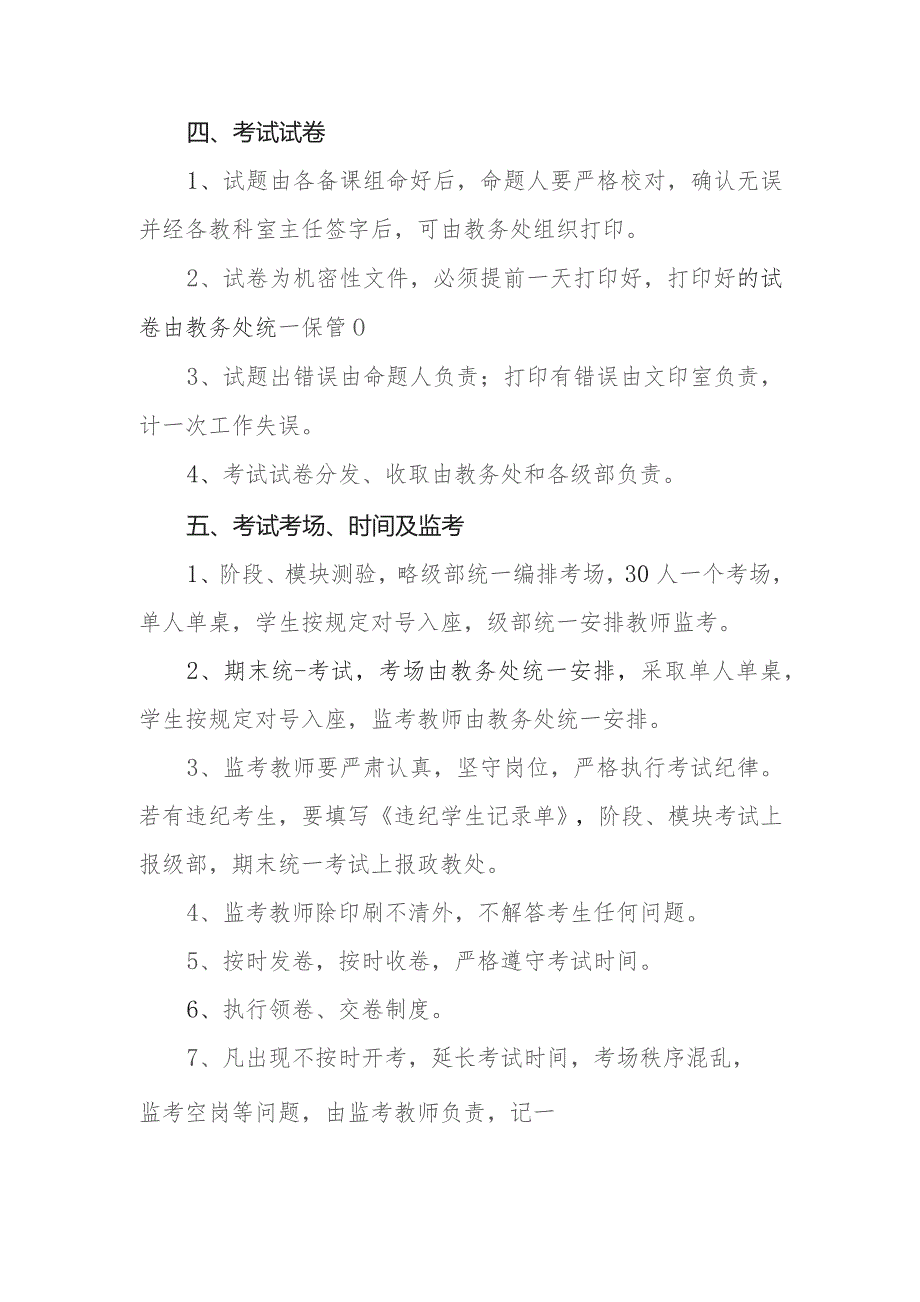 四、考试试卷

1、试题由各备课组命好后，命题人要严格校对，确认无误并经各教科室主任签字后，可由教务处组织打印。

2、试卷为机密性文件，必须提前一天打印好，打印好的试卷由教务处统一保管0

3、试题出错误由命题人负责；打印有错误由文印室负责，计一次工作失误。

4、考试试卷分发、收取由教务处和各级部负责。

五、考试考场、时间及监考

1、阶段、模块测验，略级部统一编排考场，30人一个考场，单人单桌，学生按规定对号入座，级部统一安排教师监考。

2、期末统-考试，考场由教务处统一安排，采取单人单桌，学生按规定对号入座，监考教师由教务处统一安排。

3、监考教师要严肃认真，坚守岗位，严格执行考试纪律。若有违纪考生，要填写《违纪学生记录单》，阶段、模块考试上报级部，期末统一考试上报政教处。

4、监考教师除印刷不清外，不解答考生任何问题。

5、按时发卷，按时收卷，严格遵守考试时间。

6、执行领卷、交卷制度。

7、凡出现不按时开考，延长考试时间，考场秩序混乱，监考空岗等问题，由监考教师负责，记一